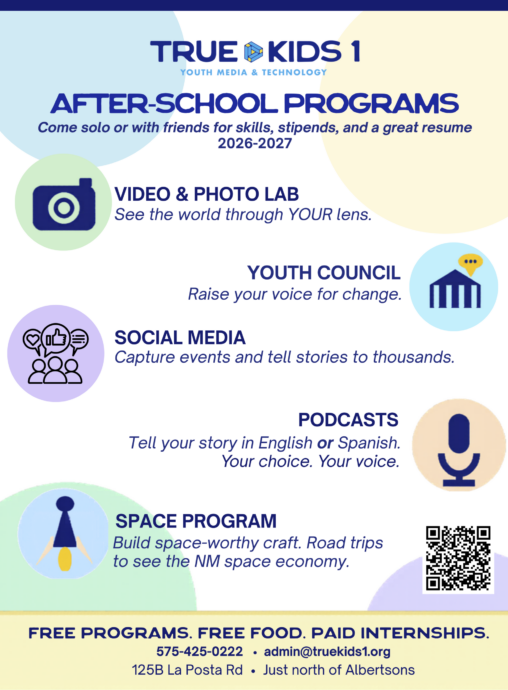 TRUE KIDS 1
YOUTH MEDIA & TECHNOLOGY

AFTER-SCHOOL PROGRAMS
Come solo or with friends for skills, stipends, and a great resume
2026-2027

VIDEO & PHOTO LAB
See the world through YOUR lens.

YOUTH COUNCIL
Raise your voice for change.

SOCIAL MEDIA
Capture events and tell stories to thousands.

PODCASTS
Tell your story in English or Spanish. Your choice. Your voice.

SPACE PROGRAM
Build space-worthy craft. Road trips to see the NM space economy.

FREE PROGRAMS. FREE FOOD. PAID INTERNSHIPS.
575-425-0222 • admin@truekids1.org
125B La Posta Rd • Just north of Albertsons